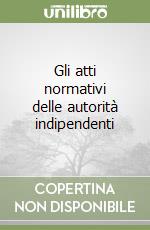 unilibro

Gli atti normativi delle autorità indipendenti

COPERTINA NON DISPONIBILE